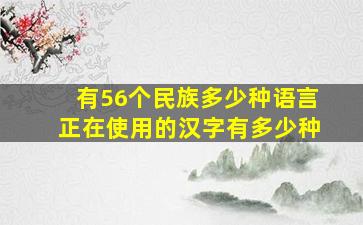 有56个民族多少种语言
正在使用的汉字有多少种